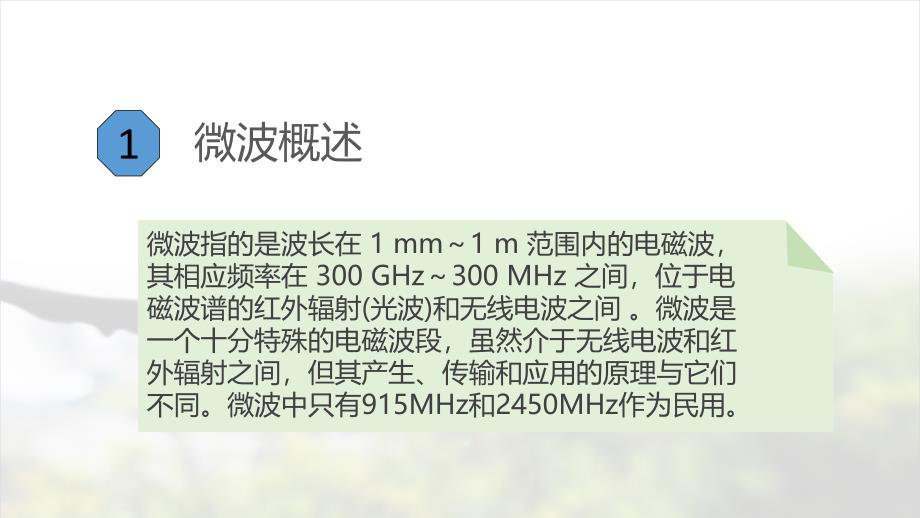 1 微波概述

微波指的是波长在 1 mm ~ 1 m 范围内的电磁波，其相应频率在 300 GHz ~ 300 MHz 之间，位于电磁波谱的红外辐射(光波)和无线电波之间 。微波是一个十分特殊的电磁波段，虽然介于无线电波和红外辐射之间，但其产生、传输和应用的原理与它们不同。微波中只有915MHz和2450MHz作为民用。